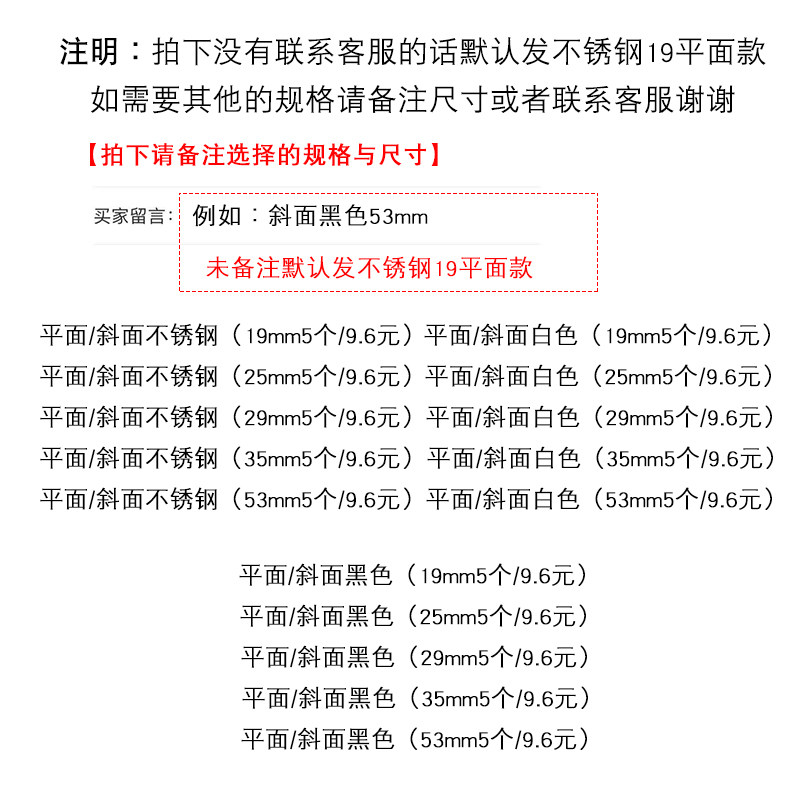 注明：拍下没有联系客服的话默认发不锈钢19平面款
如需要其他的规格请备注尺寸或者联系客服谢谢

【拍下请备注选择的规格与尺寸】

买家留言：例如：斜面黑色53mm

未备注默认发不锈钢19平面款

平面/斜面不锈钢（19mm5个/9.6元）
平面/斜面不锈钢（25mm5个/9.6元）
平面/斜面不锈钢（29mm5个/9.6元）
平面/斜面不锈钢（35mm5个/9.6元）
平面/斜面不锈钢（53mm5个/9.6元）

平面/斜面白色（19mm5个/9.6元）
平面/斜面白色（25mm5个/9.6元）
平面/斜面白色（29mm5个/9.6元）
平面/斜面白色（35mm5个/9.6元）
平面/斜面白色（53mm5个/9.6元）

平面/斜面黑色（19mm5个/9.6元）
平面/斜面黑色（25mm5个/9.6元）
平面/斜面黑色（29mm5个/9.6元）
平面/斜面黑色（35mm5个/9.6元）
平面/斜面黑色（53mm5个/9.6元）